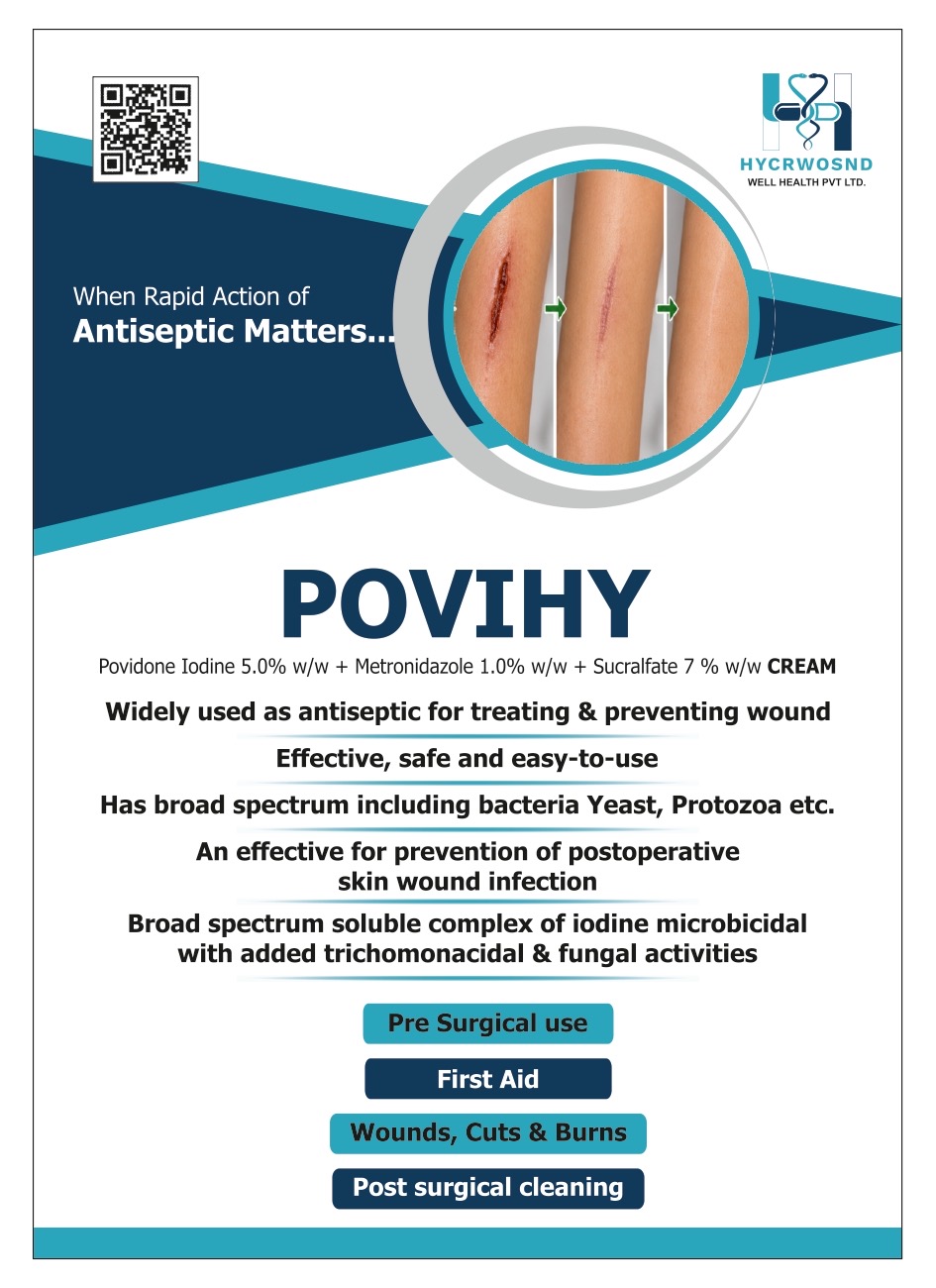 HYCRWOSND
WELL HEALTH PVT LTD.

When Rapid Action of
Antiseptic Matters...

POVIHY

Povidone Iodine 5.0% w/w + Metronidazole 1.0% w/w + Sucralfate 7 % w/w CREAM

Widely used as antiseptic for treating & preventing wound

Effective, safe and easy-to-use

Has broad spectrum including bacteria Yeast, Protozoa etc.

An effective for prevention of postoperative skin wound infection

Broad spectrum soluble complex of iodine microbicidal with added trichomonacidal & fungal activities

Pre Surgical use

First Aid

Wounds, Cuts & Burns

Post surgical cleaning